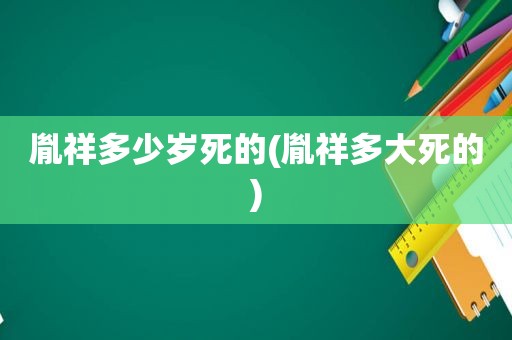 胤祥多少岁死的(胤祥多大死的)